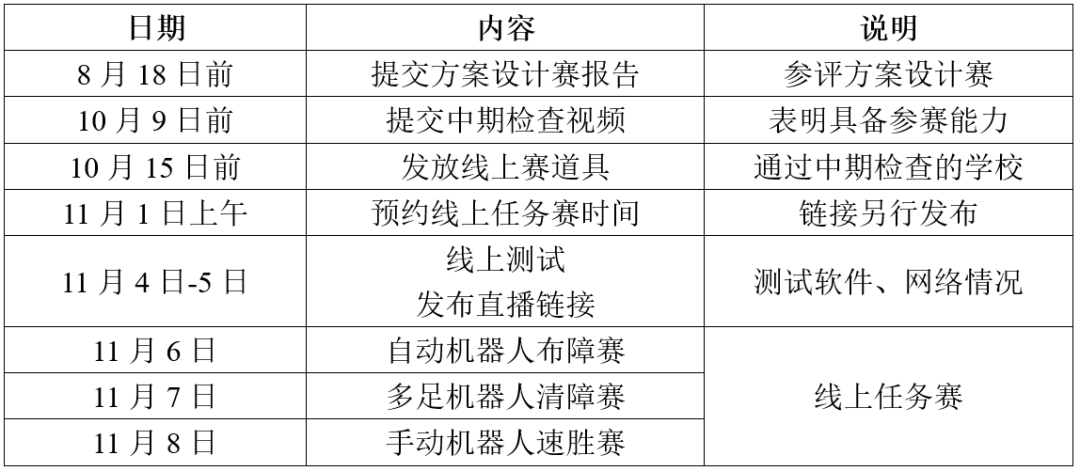 | 日期 | 内容 | 说明 |
|---|---|---|
| 8月18日前 | 提交方案设计赛报告 | 参评方案设计赛 |
| 10月9日前 | 提交中期检查视频 | 表明具备参赛能力 |
| 10月15日前 | 发放线上赛道具 | 通过中期检查的学校 |
| 11月1日上午 | 预约线上任务赛时间 | 链接另行发布 |
| 11月4日-5日 | 线上测试 发布直播链接 | 测试软件、网络情况 |
| 11月6日 | 自动机器人布障赛 | 线上任务赛 |
| 11月7日 | 多足机器人清障赛 | |
| 11月8日 | 手动机器人速胜赛 | |